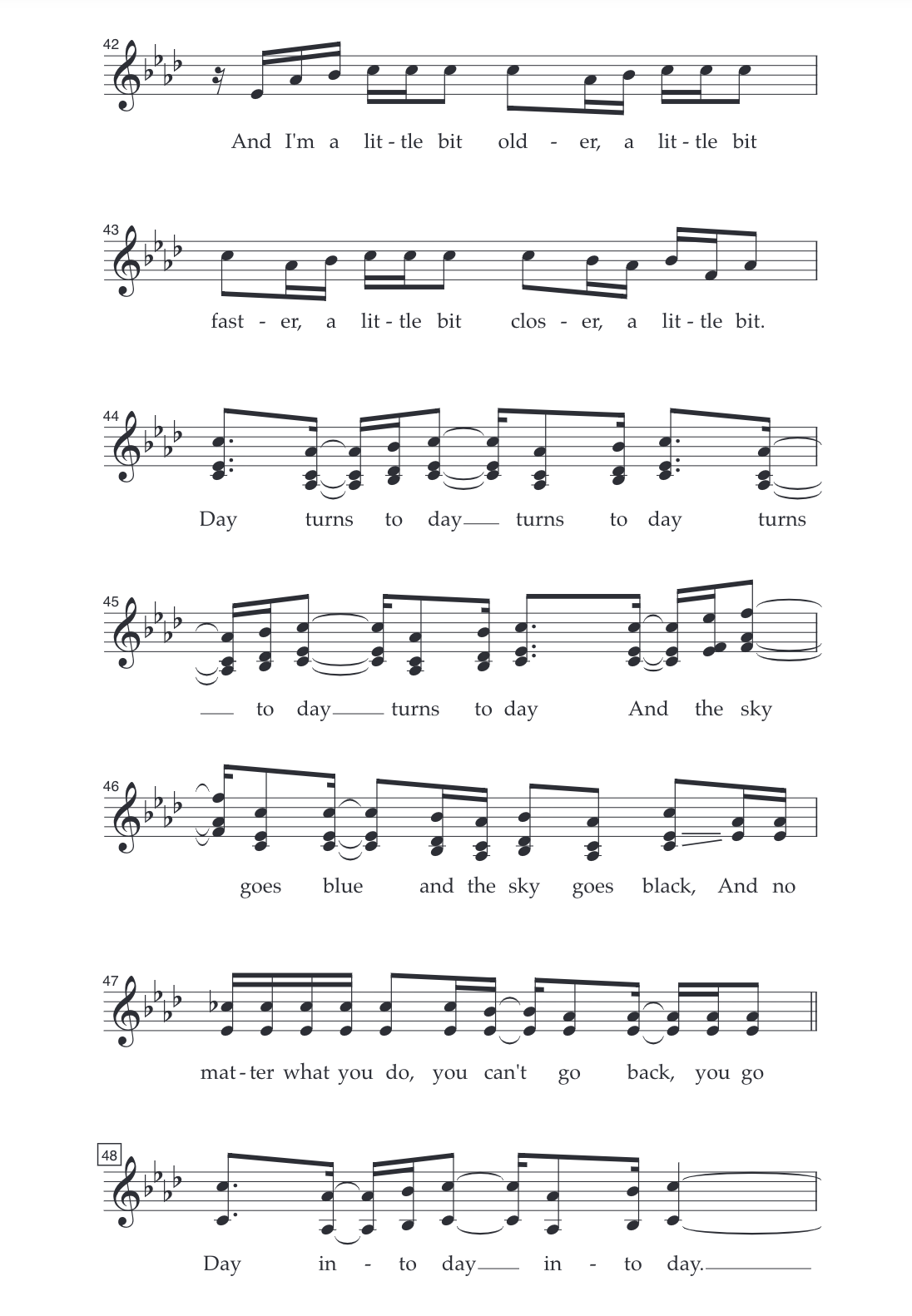 42

And I'm a lit-tle bit old - er, a lit-tle bit

43

fast - er, a lit-tle bit clos - er, a lit-tle bit.

44

Day turns to day___ turns to day turns

45

___ to day___ turns to day And the sky

46

goes blue and the sky goes black, And no

47

mat-ter what you do, you can't go back, you go

48

Day in - to day___ in - to day.___